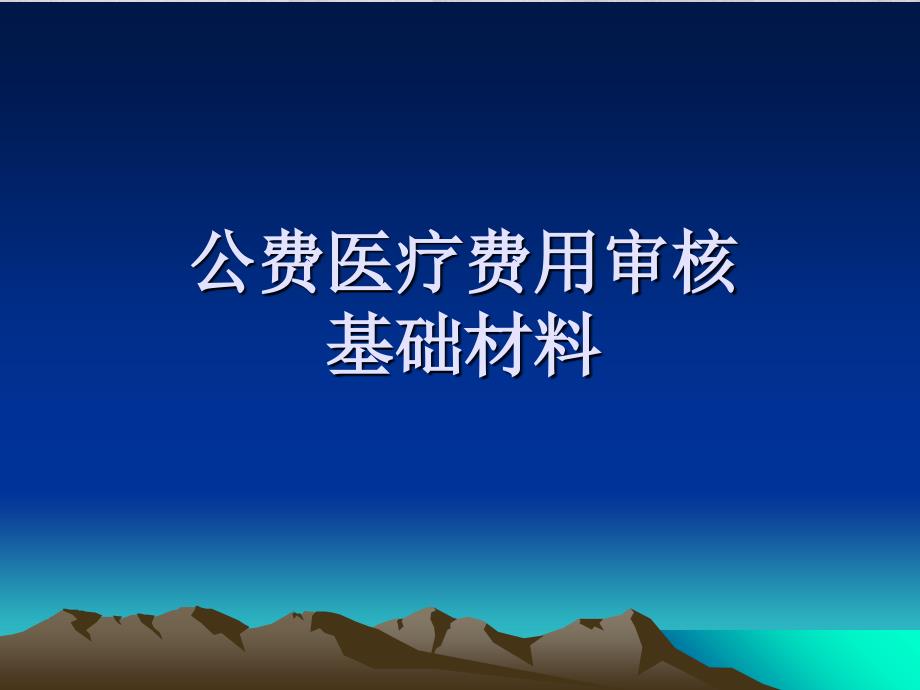 公费医疗费用审核
基础材料